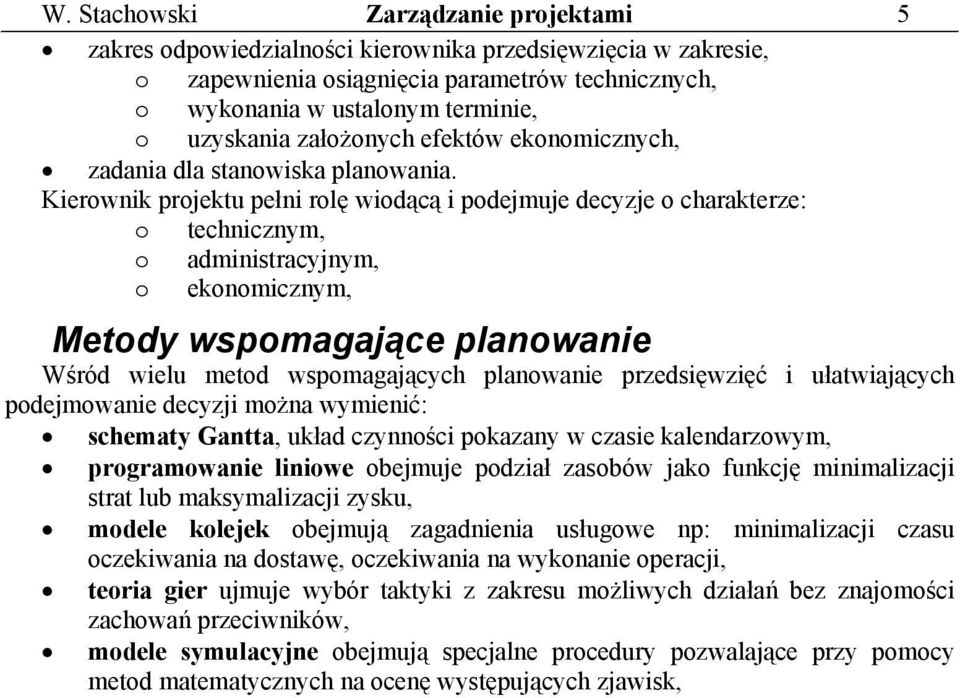 W. Stachowski Zarządzanie projektami 5

• zakres odpowiedzialności kierownika przedsięwzięcia w zakresie,
o zapewnienia osiągnięcia parametrów technicznych,
o wykonania w ustalonym terminie,
o uzyskania założonych efektów ekonomicznych,
• zadania dla stanowiska planowania.

Kierownik projektu pełni rolę wiodącą i podejmuje decyzje o charakterze:
o technicznym,
o administracyjnym,
o ekonomicznym,

Metody wspomagające planowanie

Wśród wielu metod wspomagających planowanie przedsięwzięć i ułatwiających podejmowanie decyzji można wymienić:
• schematy Gantta, układ czynności pokazany w czasie kalendarzowym,
• programowanie liniowe obejmuje podział zasobów jako funkcję minimalizacji strat lub maksymalizacji zysku,
• modele kolejek obejmują zagadnienia usługowe np: minimalizacji czasu oczekiwania na dostawę, oczekiwania na wykonanie operacji,
• teoria gier ujmuje wybór taktyki z zakresu możliwych działań bez znajomości zachowań przeciwników,
• modele symulacyjne obejmują specjalne procedury pozwalające przy pomocy metod matematycznych na ocenę występujących zjawisk,